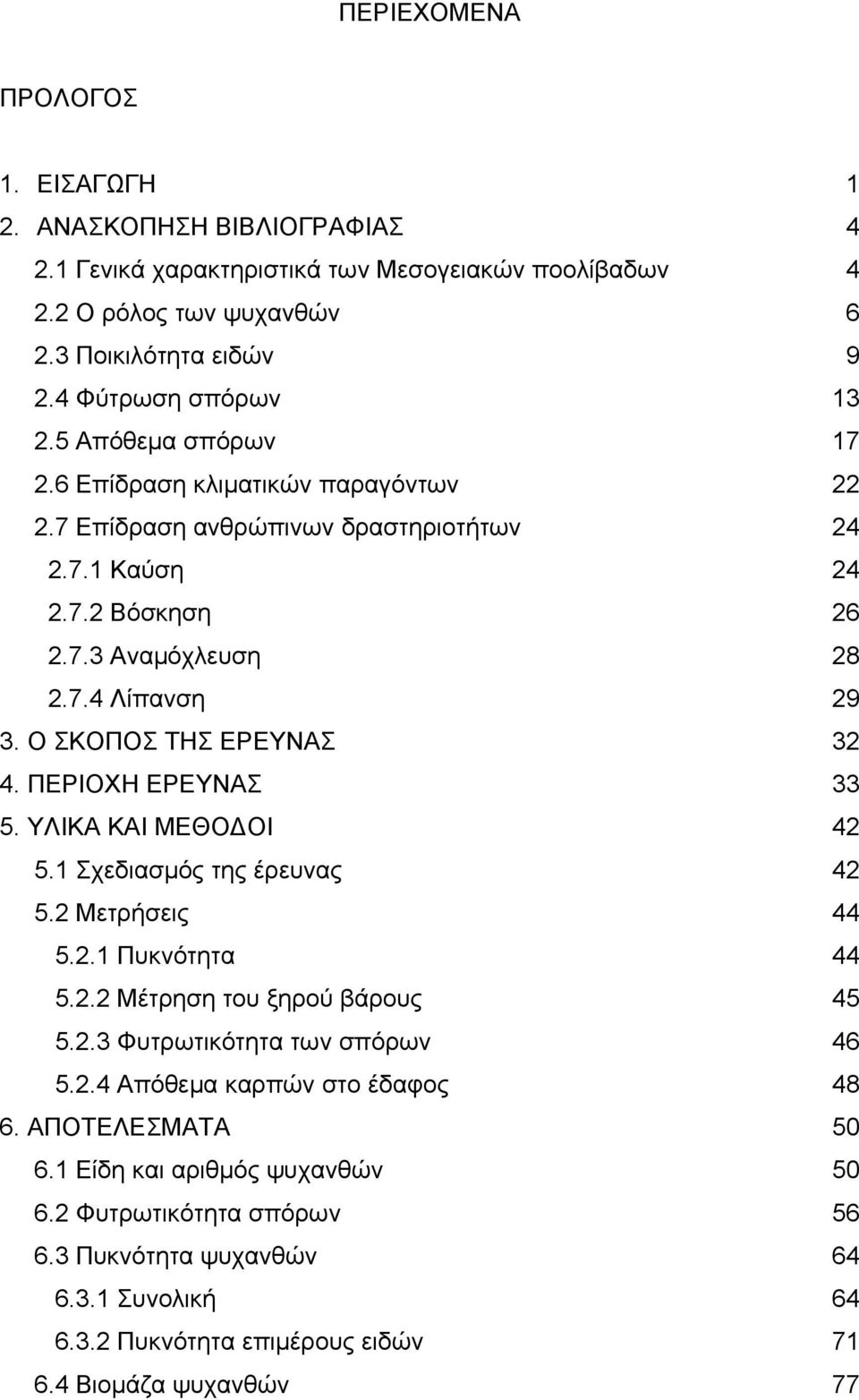 ΠΕΡΙΕΧΟΜΕΝΑ

ΠΡΟΛΟΓΟΣ

1. ΕΙΣΑΓΩΓΗ 1
2. ΑΝΑΣΚΟΠΗΣΗ ΒΙΒΛΙΟΓΡΑΦΙΑΣ 4
2.1 Γενικά χαρακτηριστικά των Μεσογειακών ποολίβαδων 4
2.2 Ο ρόλος των ψυχανθών 6
2.3 Ποικιλότητα ειδών 9
2.4 Φύτρωση σπόρων 13
2.5 Απόθεμα σπόρων 17
2.6 Επίδραση κλιματικών παραγόντων 22
2.7 Επίδραση ανθρώπινων δραστηριοτήτων 24
2.7.1 Καύση 24
2.7.2 Βόσκηση 26
2.7.3 Αναμόχλευση 28
2.7.4 Λίπανση 29
3. Ο ΣΚΟΠΟΣ ΤΗΣ ΕΡΕΥΝΑΣ 32
4. ΠΕΡΙΟΧΗ ΕΡΕΥΝΑΣ 33
5. ΥΛΙΚΑ ΚΑΙ ΜΕΘΟΔΟΙ 42
5.1 Σχεδιασμός της έρευνας 42
5.2 Μετρήσεις 44
5.2.1 Πυκνότητα 44
5.2.2 Μέτρηση του ξηρού βάρους 45
5.2.3 Φυτρωτικότητα των σπόρων 46
5.2.4 Απόθεμα καρπών στο έδαφος 48
6. ΑΠΟΤΕΛΕΣΜΑΤΑ 50
6.1 Είδη και αριθμός ψυχανθών 50
6.2 Φυτρωτικότητα σπόρων 56
6.3 Πυκνότητα ψυχανθών 64
6.3.1 Συνολική 64
6.3.2 Πυκνότητα επιμέρους ειδών 71
6.4 Βιομάζα ψυχανθών 77